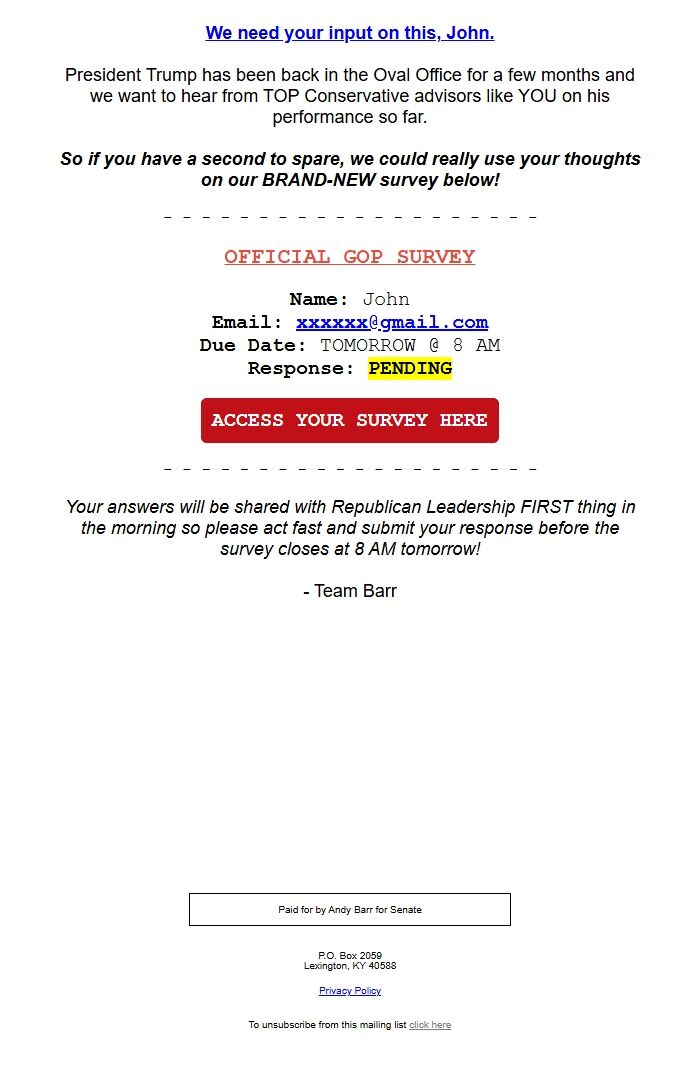 We need your input on this, John.

President Trump has been back in the Oval Office for a few months and we want to hear from TOP Conservative advisors like YOU on his performance so far.

So if you have a second to spare, we could really use your thoughts on our BRAND-NEW survey below!

- - - - - - - - - - - - - - - - - - - -

OFFICIAL GOP SURVEY

Name: John
Email: xxxxxx@gmail.com
Due Date: TOMORROW @ 8 AM
Response: PENDING

ACCESS YOUR SURVEY HERE

- - - - - - - - - - - - - - - - - - - -

Your answers will be shared with Republican Leadership FIRST thing in the morning so please act fast and submit your response before the survey closes at 8 AM tomorrow!

- Team Barr

Paid for by Andy Barr for Senate

P.O. Box 2059
Lexington, KY 40588

Privacy Policy

To unsubscribe from this mailing list click here